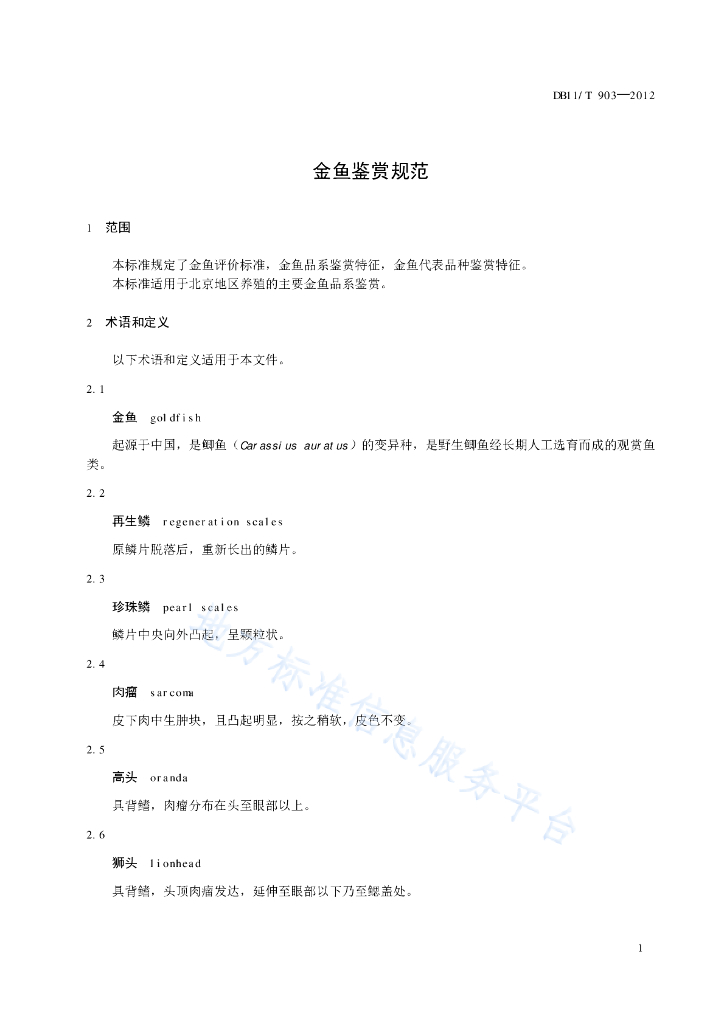 DB11/T 903—2012

金鱼鉴赏规范

1 范围

本标准规定了金鱼评价标准，金鱼品系鉴赏特征，金鱼代表品种鉴赏特征。
本标准适用于北京地区养殖的主要金鱼品系鉴赏。

2 术语和定义

以下术语和定义适用于本文件。

2.1

金鱼 goldfish

起源于中国，是鲫鱼（Carassius auratus）的变异种，是野生鲫鱼经长期人工选育而成的观赏鱼类。

2.2

再生鳞 regeneration scales

原鳞片脱落后，重新长出的鳞片。

2.3

珍珠鳞 pearl scales

鳞片中央向外凸起，呈颗粒状。

2.4

肉瘤 sarcoma

皮下肉中生肿块，且凸起明显，按之稍软，皮色不变。

2.5

高头 oranda

具背鳍，肉瘤分布在头至眼部以上。

2.6

狮头 lionhead

具背鳍，头顶肉瘤发达，延伸至眼部以下乃至鳃盖处。

地方标准信息服务平台

1